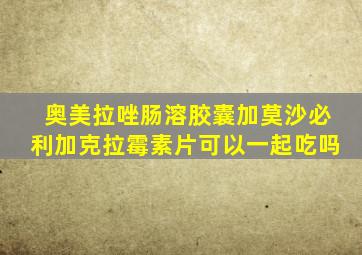 奥美拉唑肠溶胶囊加莫沙必利加克拉霉素片可以一起吃吗